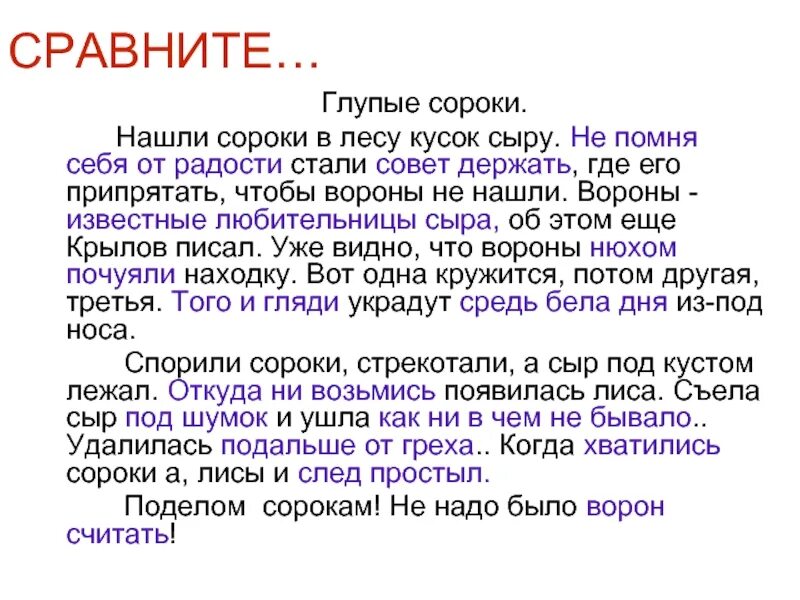 СРАВНИТЕ…

Глупые сороки.

Нашли сороки в лесу кусок сыру. Не помня себя от радости стали совет держать, где его припрятать, чтобы вороны не нашли. Вороны - известные любительницы сыра, об этом еще Крылов писал. Уже видно, что вороны нюхом почуяли находку. Вот одна кружится, потом другая, третья. Того и гляди украдут средь бела дня из-под носа.

Спорили сороки, стрекотали, а сыр под кустом лежал. Откуда ни возьмись появилась лиса. Съела сыр под шумок и ушла как ни в чем не бывало.. Удалилась подальше от греха.. Когда хватились сороки а, лисы и след простыл.

Поделом сорокам! Не надо было ворон считать!